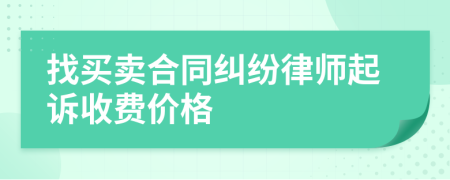 找买卖合同纠纷律师起诉收费价格